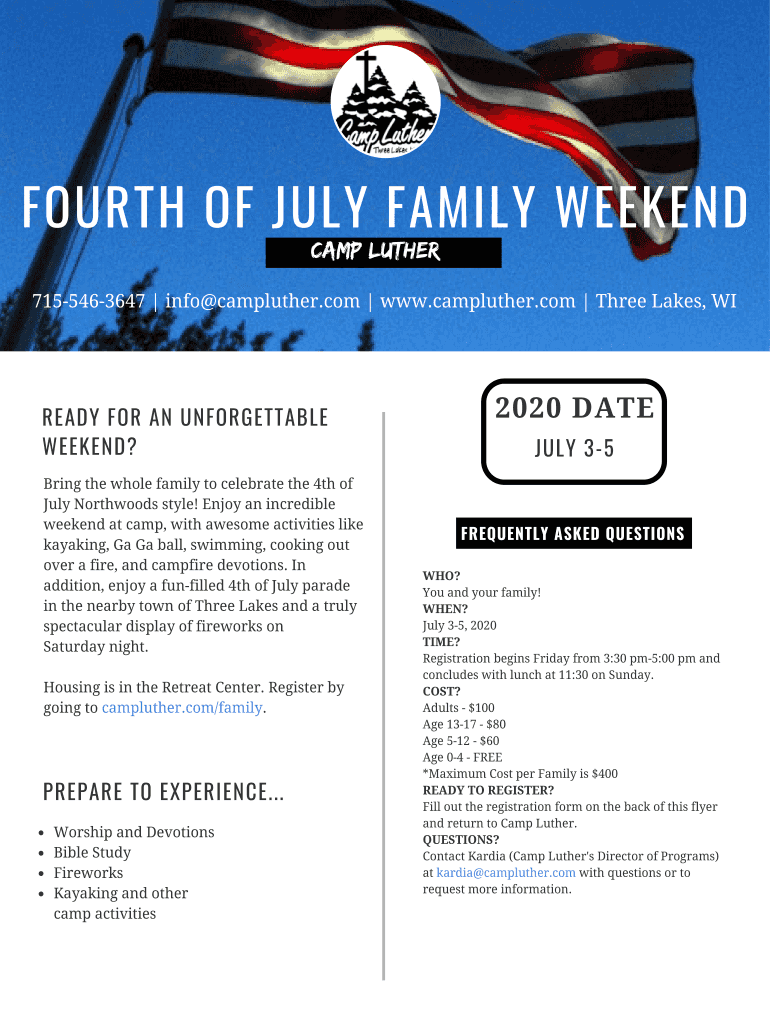 Camp Luther
Three Lakes

FOURTH OF JULY FAMILY WEEKEND

CAMP LUTHER

715-546-3647 | info@campluther.com | www.campluther.com | Three Lakes, WI

READY FOR AN UNFORGETTABLE WEEKEND?

Bring the whole family to celebrate the 4th of July Northwoods style! Enjoy an incredible weekend at camp, with awesome activities like kayaking, Ga Ga ball, swimming, cooking out over a fire, and campfire devotions. In addition, enjoy a fun-filled 4th of July parade in the nearby town of Three Lakes and a truly spectacular display of fireworks on Saturday night.

Housing is in the Retreat Center. Register by going to campluther.com/family.

PREPARE TO EXPERIENCE...

- Worship and Devotions
- Bible Study
- Fireworks
- Kayaking and other camp activities

2020 DATE

JULY 3-5

FREQUENTLY ASKED QUESTIONS

WHO?
You and your family!
WHEN?
July 3-5, 2020
TIME?
Registration begins Friday from 3:30 pm-5:00 pm and concludes with lunch at 11:30 on Sunday.
COST?
Adults - $100
Age 13-17 - $80
Age 5-12 - $60
Age 0-4 - FREE
*Maximum Cost per Family is $400
READY TO REGISTER?
Fill out the registration form on the back of this flyer and return to Camp Luther.
QUESTIONS?
Contact Kardia (Camp Luther's Director of Programs) at kardia@campluther.com with questions or to request more information.